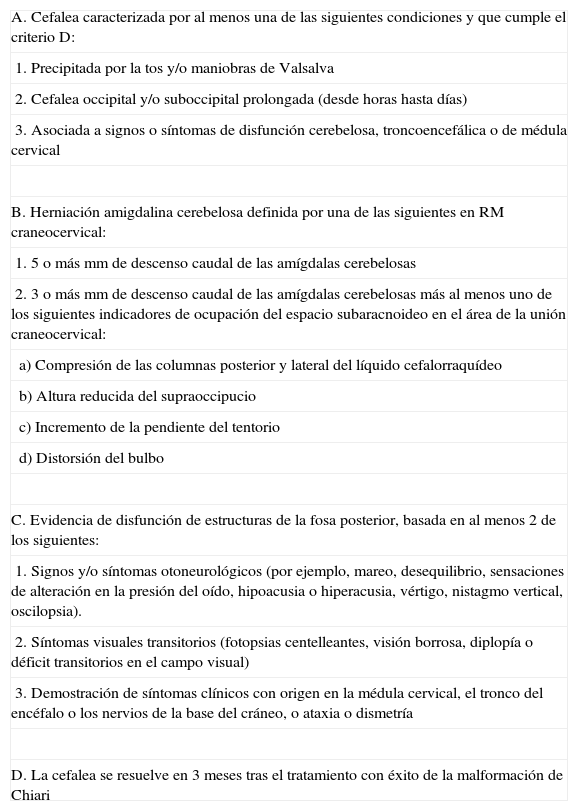 A. Cefalea caracterizada por al menos una de las siguientes condiciones y que cumple el criterio D:

1. Precipitada por la tos y/o maniobras de Valsalva

2. Cefalea occipital y/o suboccipital prolongada (desde horas hasta días)

3. Asociada a signos o síntomas de disfunción cerebelosa, troncoencefálica o de médula cervical

B. Herniación amigdalina cerebelosa definida por una de las siguientes en RM craneocervical:

1. 5 o más mm de descenso caudal de las amígdalas cerebelosas

2. 3 o más mm de descenso caudal de las amígdalas cerebelosas más al menos uno de los siguientes indicadores de ocupación del espacio subaracnoideo en el área de la unión craneocervical:

a) Compresión de las columnas posterior y lateral del líquido cefalorraquídeo

b) Altura reducida del supraoccipucio

c) Incremento de la pendiente del tentorio

d) Distorsión del bulbo

C. Evidencia de disfunción de estructuras de la fosa posterior, basada en al menos 2 de los siguientes:

1. Signos y/o síntomas otoneurológicos (por ejemplo, mareo, desequilibrio, sensaciones de alteración en la presión del oído, hipoacusia o hiperacusia, vértigo, nistagmo vertical, oscilopsia).

2. Síntomas visuales transitorios (fotopsias centelleantes, visión borrosa, diplopía o déficit transitorios en el campo visual)

3. Demostración de síntomas clínicos con origen en la médula cervical, el tronco del encéfalo o los nervios de la base del cráneo, o ataxia o dismetría

D. La cefalea se resuelve en 3 meses tras el tratamiento con éxito de la malformación de Chiari